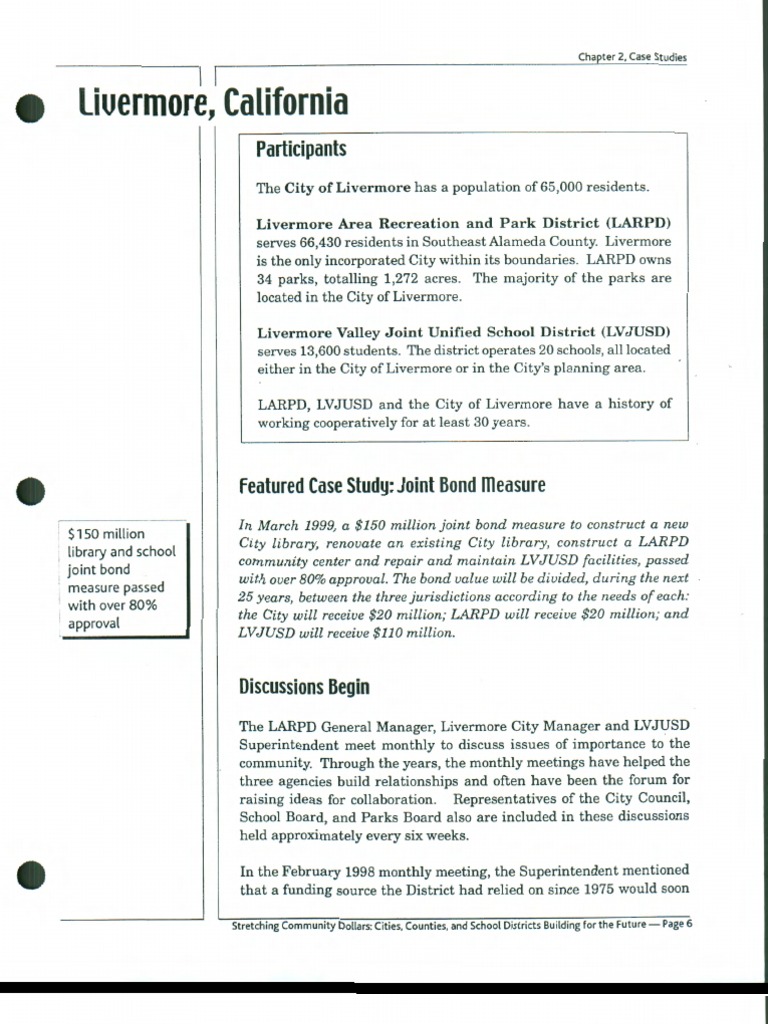 Chapter 2, Case Studies

Livermore, California

Participants

The City of Livermore has a population of 65,000 residents.

Livermore Area Recreation and Park District (LARPD) serves 66,430 residents in Southeast Alameda County. Livermore is the only incorporated City within its boundaries. LARPD owns 34 parks, totalling 1,272 acres. The majority of the parks are located in the City of Livermore.

Livermore Valley Joint Unified School District (LVJUSD) serves 13,600 students. The district operates 20 schools, all located either in the City of Livermore or in the City's planning area.

LARPD, LVJUSD and the City of Livermore have a history of working cooperatively for at least 30 years.

Featured Case Study: Joint Bond Measure

$150 million library and school joint bond measure passed with over 80% approval

In March 1999, a $150 million joint bond measure to construct a new City library, renovate an existing City library, construct a LARPD community center and repair and maintain LVJUSD facilities, passed with over 80% approval. The bond value will be divided, during the next 25 years, between the three jurisdictions according to the needs of each: the City will receive $20 million; LARPD will receive $20 million; and LVJUSD will receive $110 million.

Discussions Begin

The LARPD General Manager, Livermore City Manager and LVJUSD Superintendent meet monthly to discuss issues of importance to the community. Through the years, the monthly meetings have helped the three agencies build relationships and often have been the forum for raising ideas for collaboration. Representatives of the City Council, School Board, and Parks Board also are included in these discussions held approximately every six weeks.

In the February 1998 monthly meeting, the Superintendent mentioned that a funding source the District had relied on since 1975 would soon

Stretching Community Dollars: Cities, Counties, and School Districts Building for the Future — Page 6